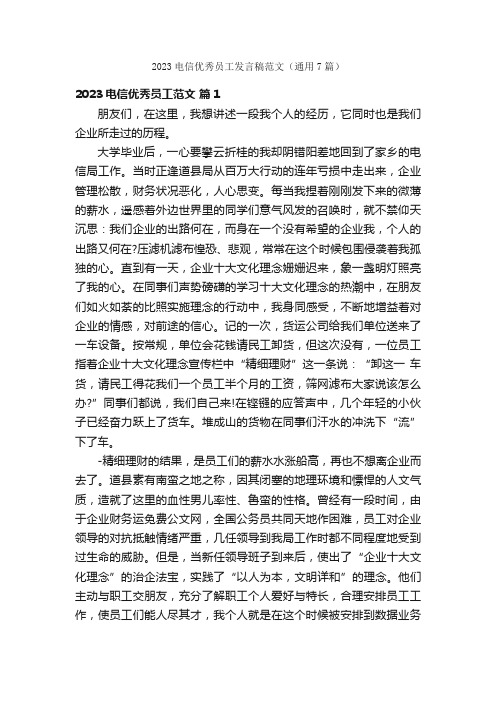 2023 电信优秀员工发言稿范文（通用 7 篇）

2023 电信优秀员工范文 篇 1

朋友们，在这里，我想讲述一段我个人的经历，它同时也是我们企业所走过的历程。

大学毕业后，一心要攀云折桂的我却阴错阳差地回到了家乡的电信局工作。当时正逢道县局从百万大行动的连年亏损中走出来，企业管理松散，财务状况恶化，人心思变。每当我捏着刚刚发下来的微薄的薪水，遥感着外边世界里的同学们意气风发的召唤时，就不禁仰天沉思：我们企业的出路何在，而身在一个没有希望的企业我，个人的出路又何在?压滤机滤布惶恐、悲观，常常在这个时候包围侵袭着我孤独的心。直到有一天，企业十大文化理念姗姗迟来，象一盏明灯照亮了我的心。在同事们声势磅礴的学习十大文化理念的热潮中，在朋友们如火如荼的比照实施理念的行动中，我身同感受，不断地增益着对企业的情感，对前途的信心。记的一次，货运公司给我们单位送来了一车设备。按常规，单位会花钱请民工卸货，但这次没有，一位员工指着企业十大文化理念宣传栏中“精细理财”这一条说：“卸这一 车货，请民工得花我们一个员工半个月的工资，筛网滤布大家说该怎么办?”同事们都说，我们自己来!在铿锵的应答声中，几个年轻的小伙子已经奋力跃上了货车。堆成山的货物在同事们汗水的冲洗下“流”下了车。

-精细理财的结果，是员工们的薪水水涨船高，再也不想离企业而去了。道县素有南蛮之地之称，因其闭塞的地理环境和慓悍的人文气质，造就了这里的血性男儿率性、鲁蛮的性格。曾经有一段时间，由于企业财务运免费公文网，全国公务员共同天地作困难，员工对企业领导的对抗抵触情绪严重，几任领导到我局工作时都不同程度地受到过生命的威胁。但是，当新任领导班子到来后，使出了“企业十大文化理念”的治企法宝，实践了“以人为本，文明详和”的理念。他们主动与职工交朋友，充分了解职工个人爱好与特长，合理安排员工工作，使员工们能人尽其才，我个人就是在这个时候被安排到数据业务